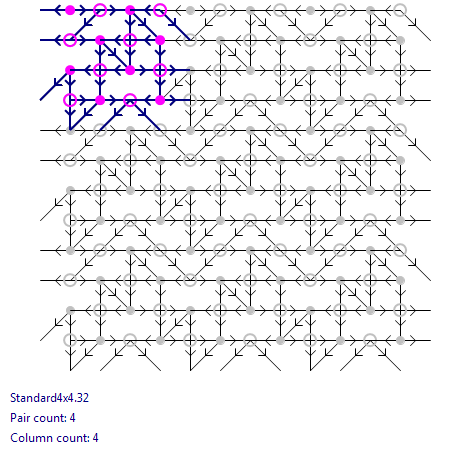 Standard4x4.32
Pair count: 4
Column count: 4